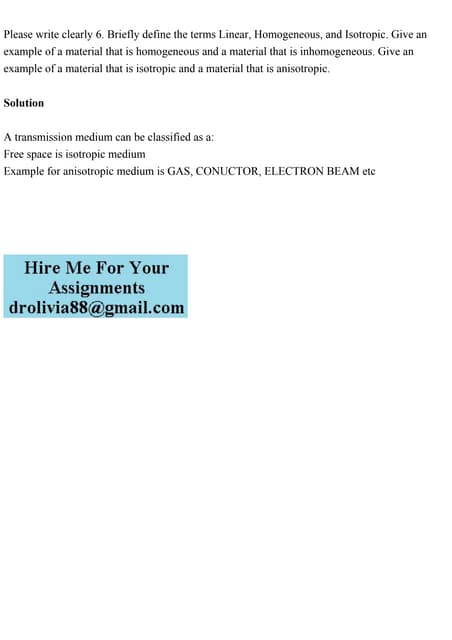 Please write clearly 6. Briefly define the terms Linear, Homogeneous, and Isotropic. Give an example of a material that is homogeneous and a material that is inhomogeneous. Give an example of a material that is isotropic and a material that is anisotropic.

Solution

A transmission medium can be classified as a:
Free space is isotropic medium
Example for anisotropic medium is GAS, CONUCTOR, ELECTRON BEAM etc

Hire Me For Your Assignments
drolivia88@gmail.com